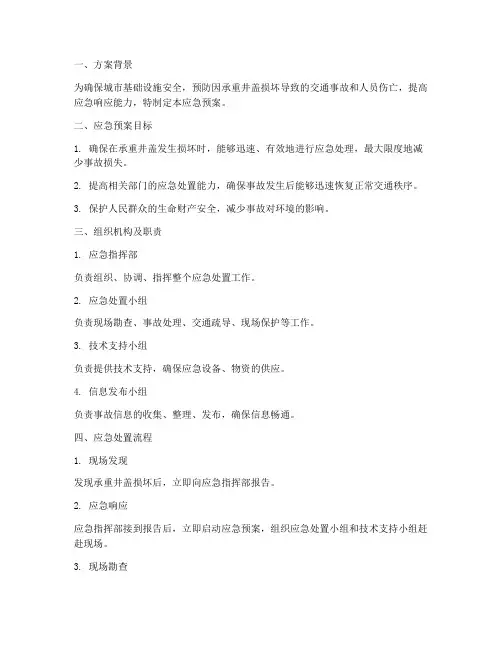 一、方案背景

为确保城市基础设施安全，预防因承重井盖损坏导致的交通事故和人员伤亡，提高应急响应能力，特制定本应急预案。

二、应急预案目标

1. 确保在承重井盖发生损坏时，能够迅速、有效地进行应急处理，最大限度地减少事故损失。

2. 提高相关部门的应急处置能力，确保事故发生后能够迅速恢复正常交通秩序。

3. 保护人民群众的生命财产安全，减少事故对环境的影响。

三、组织机构及职责

1. 应急指挥部

负责组织、协调、指挥整个应急处置工作。

2. 应急处置小组

负责现场勘查、事故处理、交通疏导、现场保护等工作。

3. 技术支持小组

负责提供技术支持，确保应急设备、物资的供应。

4. 信息发布小组

负责事故信息的收集、整理、发布，确保信息畅通。

四、应急处置流程

1. 现场发现

发现承重井盖损坏后，立即向应急指挥部报告。

2. 应急响应

应急指挥部接到报告后，立即启动应急预案，组织应急处置小组和技术支持小组赶赴现场。

3. 现场勘查